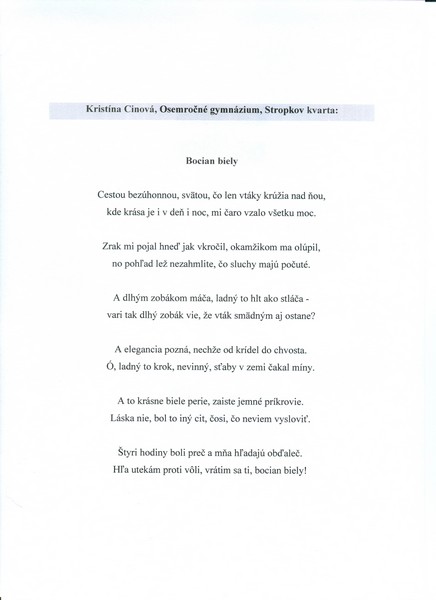 Kristína Cinová, Osemročné gymnázium, Stropkov kvarta:

Bocian biely

Cestou bezúhonnou, svätou, čo len vtáky krúžia nad ňou,
kde krása je i v deň i noc, mi čaro vzalo všetku moc.

Zrak mi pojal hneď jak vkročil, okamžikom ma olúpil,
no pohľad lež nezahmlite, čo sluchy majú počuté.

A dlhým zobákom máča, ladný to hlt ako stláča -
vari tak dlhý zobák vie, že vták smädným aj ostane?

A elegancia pozná, nechže od krídel do chvosta.
Ó, ladný to krok, nevinný, sťaby v zemi čakal míny.

A to krásne biele perie, zaiste jemné príkrovie.
Láska nie, bol to iný cit, čosi, čo neviem vysloviť.

Štyri hodiny boli preč a mňa hľadajú obďaleč.
Hľa utekám proti vôli, vrátim sa ti, bocian biely!